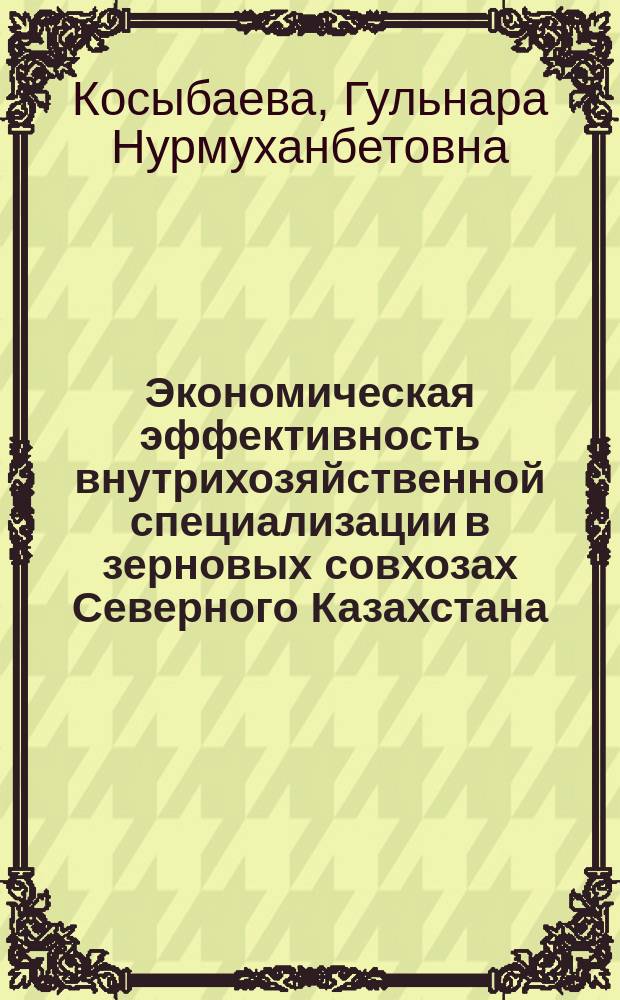 Косыбаева, Гульнара Нурмуханбетовна

Экономическая эффективность внутрихозяйственной специализации в зерновых совхозах Северного Казахстана